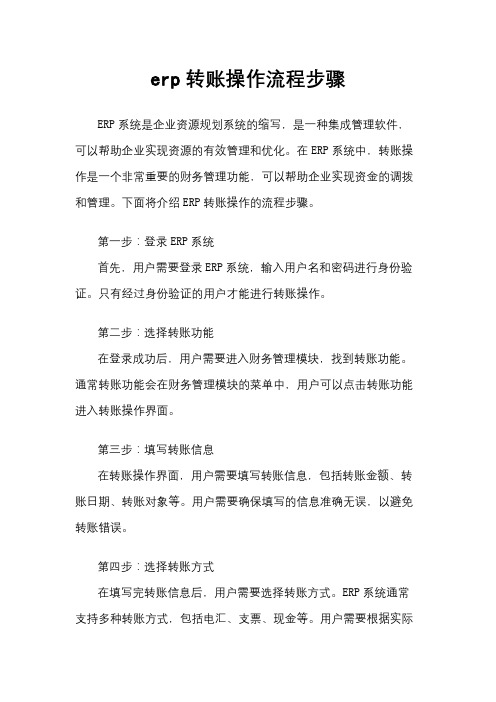 erp 转账操作流程步骤

ERP 系统是企业资源规划系统的缩写，是一种集成管理软件，可以帮助企业实现资源的有效管理和优化。在 ERP 系统中，转账操作是一个非常重要的财务管理功能，可以帮助企业实现资金的调拨和管理。下面将介绍 ERP 转账操作的流程步骤。

第一步：登录 ERP 系统

首先，用户需要登录 ERP 系统，输入用户名和密码进行身份验证。只有经过身份验证的用户才能进行转账操作。

第二步：选择转账功能

在登录成功后，用户需要进入财务管理模块，找到转账功能。通常转账功能会在财务管理模块的菜单中，用户可以点击转账功能进入转账操作界面。

第三步：填写转账信息

在转账操作界面，用户需要填写转账信息，包括转账金额、转账日期、转账对象等。用户需要确保填写的信息准确无误，以避免转账错误。

第四步：选择转账方式

在填写完转账信息后，用户需要选择转账方式。ERP 系统通常支持多种转账方式，包括电汇、支票、现金等。用户需要根据实际